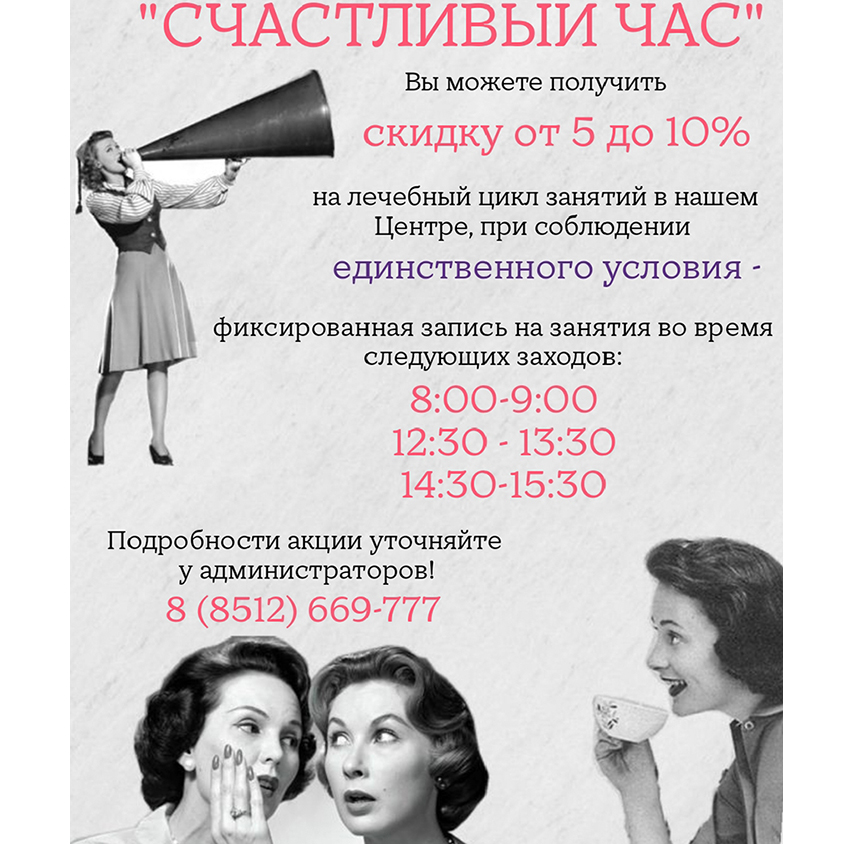 "СЧАСТЛИВЫЙ ЧАС"

Вы можете получить

скидку от 5 до 10%

на лечебный цикл занятий в нашем Центре, при соблюдении

единственного условия -

фиксированная запись на занятия во время следующих заходов:

8:00-9:00
12:30 - 13:30
14:30-15:30

Подробности акции уточняйте у администраторов!

8 (8512) 669-777